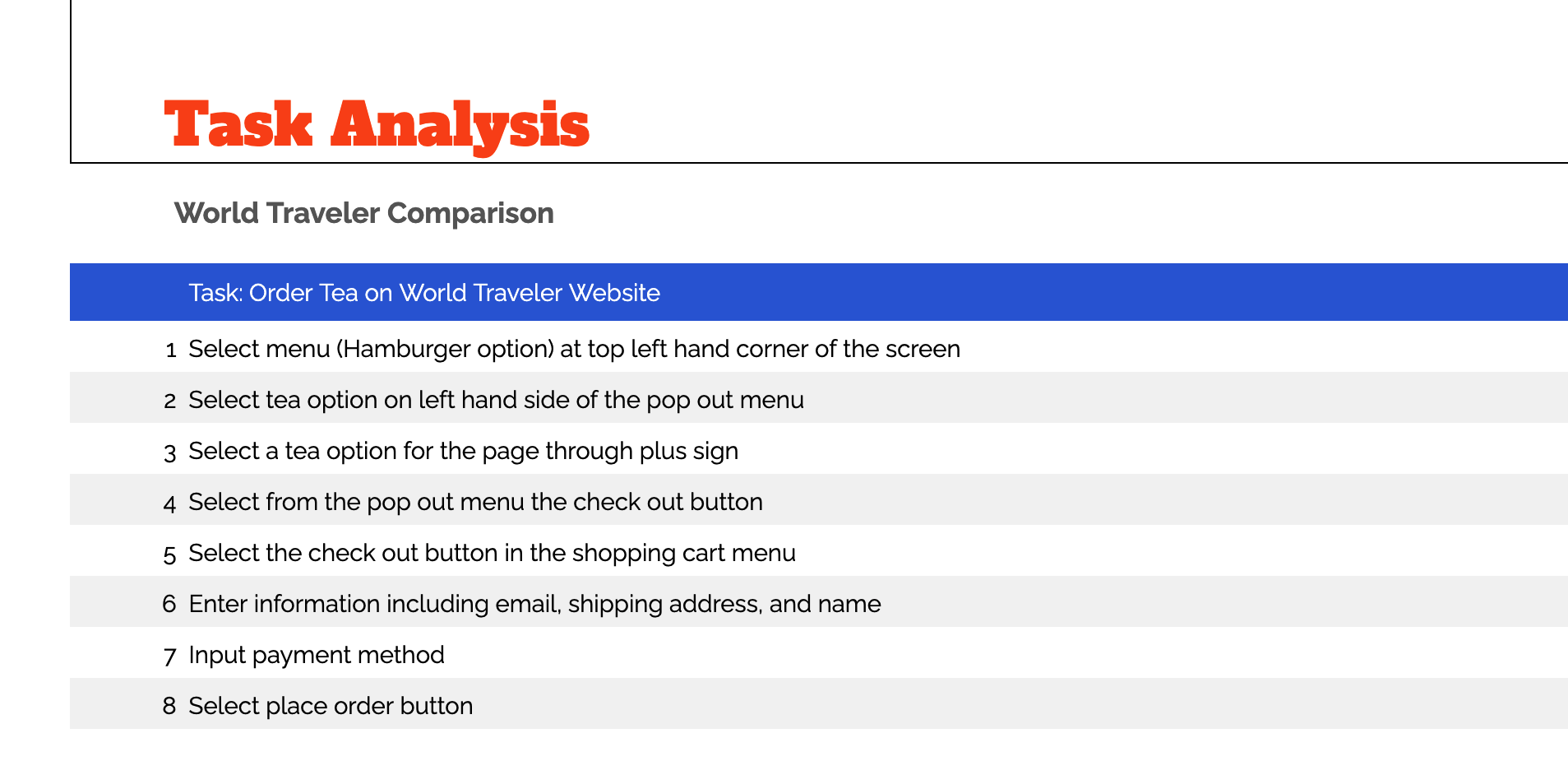 Task Analysis

World Traveler Comparison

Task: Order Tea on World Traveler Website

1 Select menu (Hamburger option) at top left hand corner of the screen

2 Select tea option on left hand side of the pop out menu

3 Select a tea option for the page through plus sign

4 Select from the pop out menu the check out button

5 Select the check out button in the shopping cart menu

6 Enter information including email, shipping address, and name

7 Input payment method

8 Select place order button